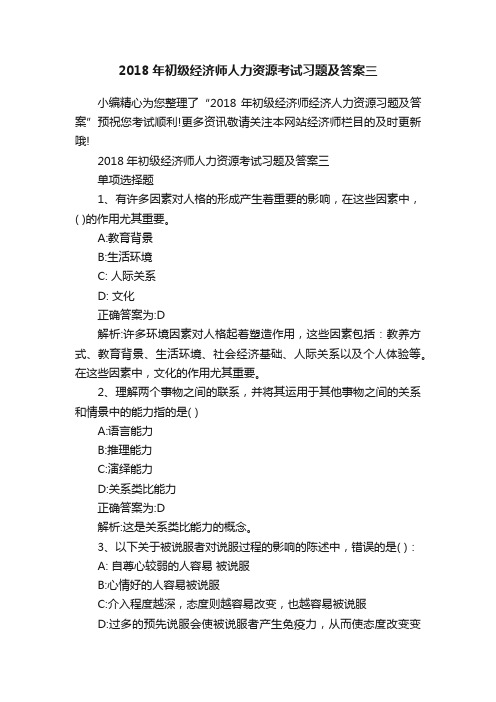 2018 年初级经济师人力资源考试习题及答案三

小编精心为您整理了“2018 年初级经济师经济人力资源习题及答案”预祝您考试顺利!更多资讯敬请关注本网站经济师栏目的及时更新哦!

2018 年初级经济师人力资源考试习题及答案三

单项选择题

1、有许多因素对人格的形成产生着重要的影响，在这些因素中，( )的作用尤其重要。

A:教育背景

B:生活环境

C: 人际关系

D: 文化

正确答案为:D

解析:许多环境因素对人格起着塑造作用，这些因素包括：教养方式、教育背景、生活环境、社会经济基础、人际关系以及个人体验等。在这些因素中，文化的作用尤其重要。

2、理解两个事物之间的联系，并将其运用于其他事物之间的关系和情景中的能力指的是( )

A:语言能力

B:推理能力

C:演绎能力

D:关系类比能力

正确答案为:D

解析:这是关系类比能力的概念。

3、以下关于被说服者对说服过程的影响的陈述中，错误的是( )：

A: 自尊心较弱的人容易 被说服

B:心情好的人容易被说服

C:介入程度越深，态度则越容易改变，也越容易被说服

D:过多的预先说服会使被说服者产生免疫力，从而使态度改变变